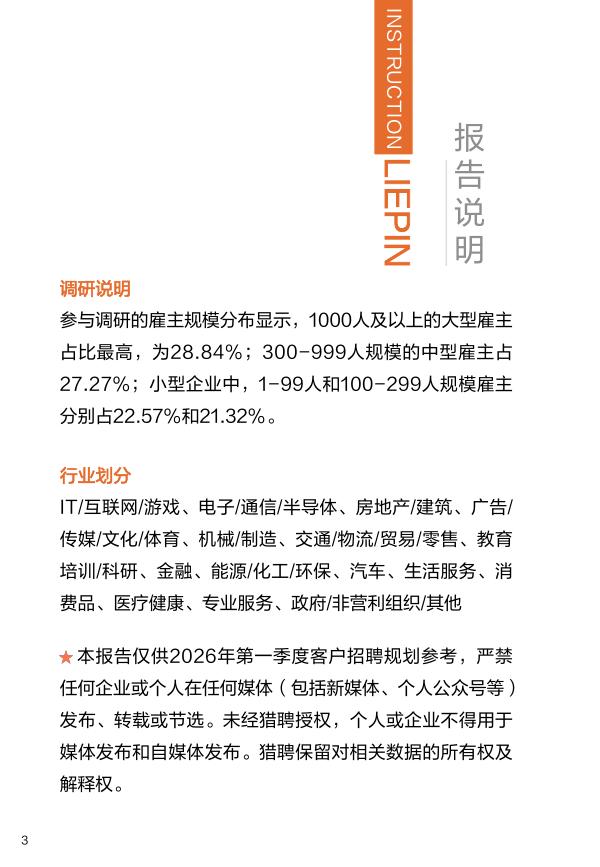 INSTRUCTION
LIEPIN
报告说明

调研说明
参与调研的雇主规模分布显示，1000人及以上的大型雇主占比最高，为28.84%；300-999人规模的中型雇主占27.27%；小型企业中，1-99人和100-299人规模雇主分别占22.57%和21.32%。

行业划分
IT/互联网/游戏、电子/通信/半导体、房地产/建筑、广告/传媒/文化/体育、机械/制造、交通/物流/贸易/零售、教育培训/科研、金融、能源/化工/环保、汽车、生活服务、消费品、医疗健康、专业服务、政府/非营利组织/其他

★本报告仅供2026年第一季度客户招聘规划参考，严禁任何企业或个人在任何媒体（包括新媒体、个人公众号等）发布、转载或节选。未经猎聘授权，个人或企业不得用于媒体发布和自媒体发布。猎聘保留对相关数据的所有权及解释权。

3